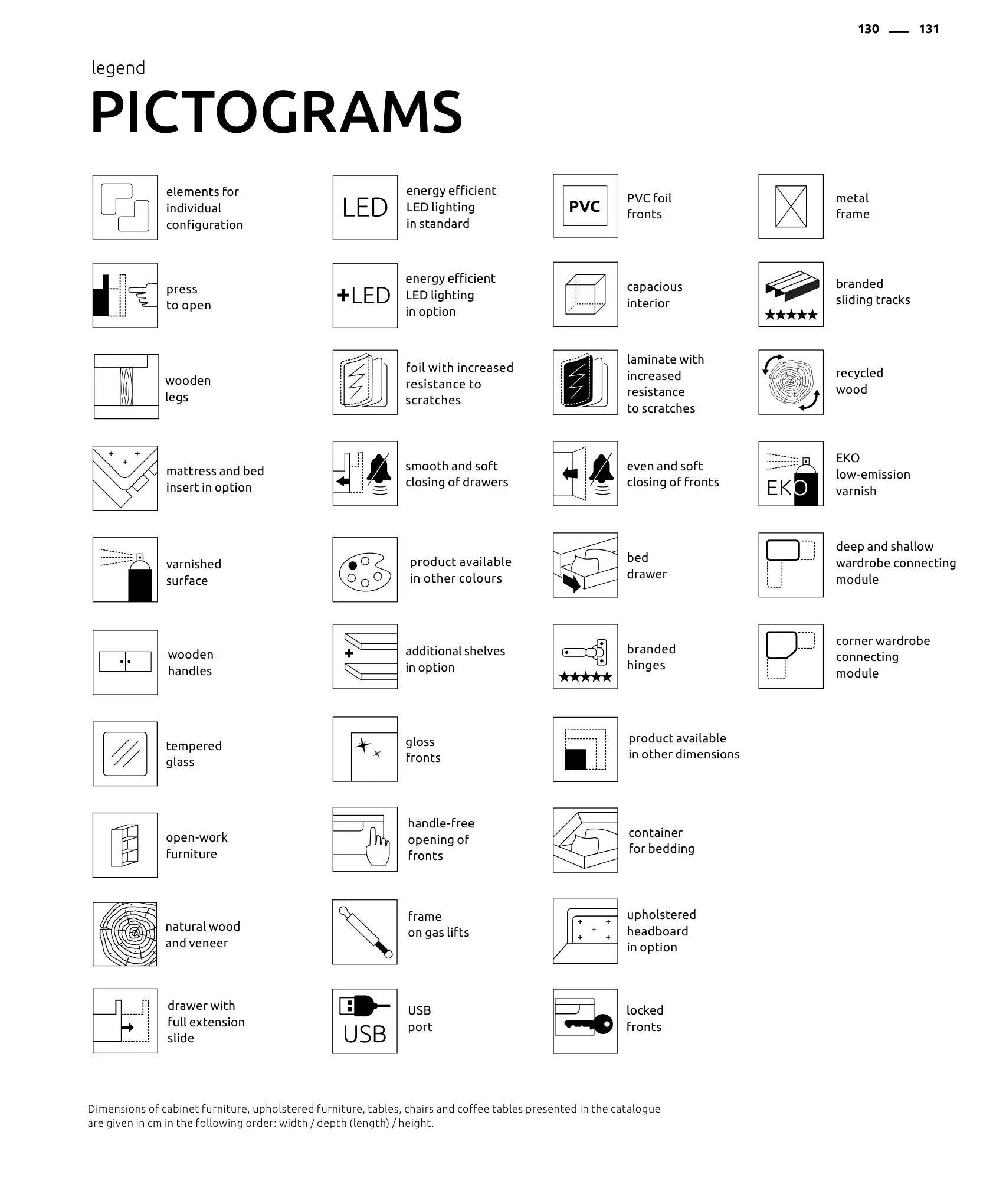 130 — 131

legend

PICTOGRAMS

elements for individual configuration

press to open

wooden legs

mattress and bed insert in option

varnished surface

wooden handles

tempered glass

open-work furniture

natural wood and veneer

drawer with full extension slide

LED

energy efficient LED lighting in standard

+LED

energy efficient LED lighting in option

foil with increased resistance to scratches

smooth and soft closing of drawers

product available in other colours

additional shelves in option

gloss fronts

handle-free opening of fronts

frame on gas lifts

USB

USB port

PVC

PVC foil fronts

capacious interior

laminate with increased resistance to scratches

even and soft closing of fronts

bed drawer

branded hinges

product available in other dimensions

container for bedding

upholstered headboard in option

locked fronts

metal frame

branded sliding tracks

recycled wood

EKO

EKO low-emission varnish

deep and shallow wardrobe connecting module

corner wardrobe connecting module

Dimensions of cabinet furniture, upholstered furniture, tables, chairs and coffee tables presented in the catalogue are given in cm in the following order: width / depth (length) / height.